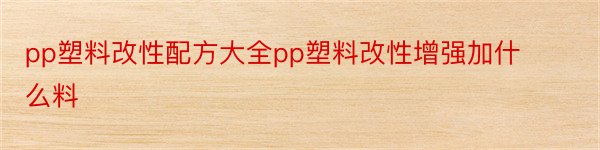 pp塑料改性配方大全pp塑料改性增强加什么料